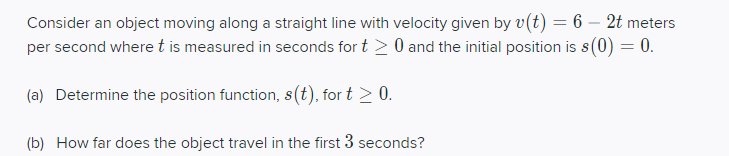 Consider an object moving along a straight line with velocity given by $v(t) = 6 - 2t$ meters per second where $t$ is measured in seconds for $t \geq 0$ and the initial position is $s(0) = 0$.

(a) Determine the position function, $s(t)$, for $t \geq 0$.

(b) How far does the object travel in the first $3$ seconds?